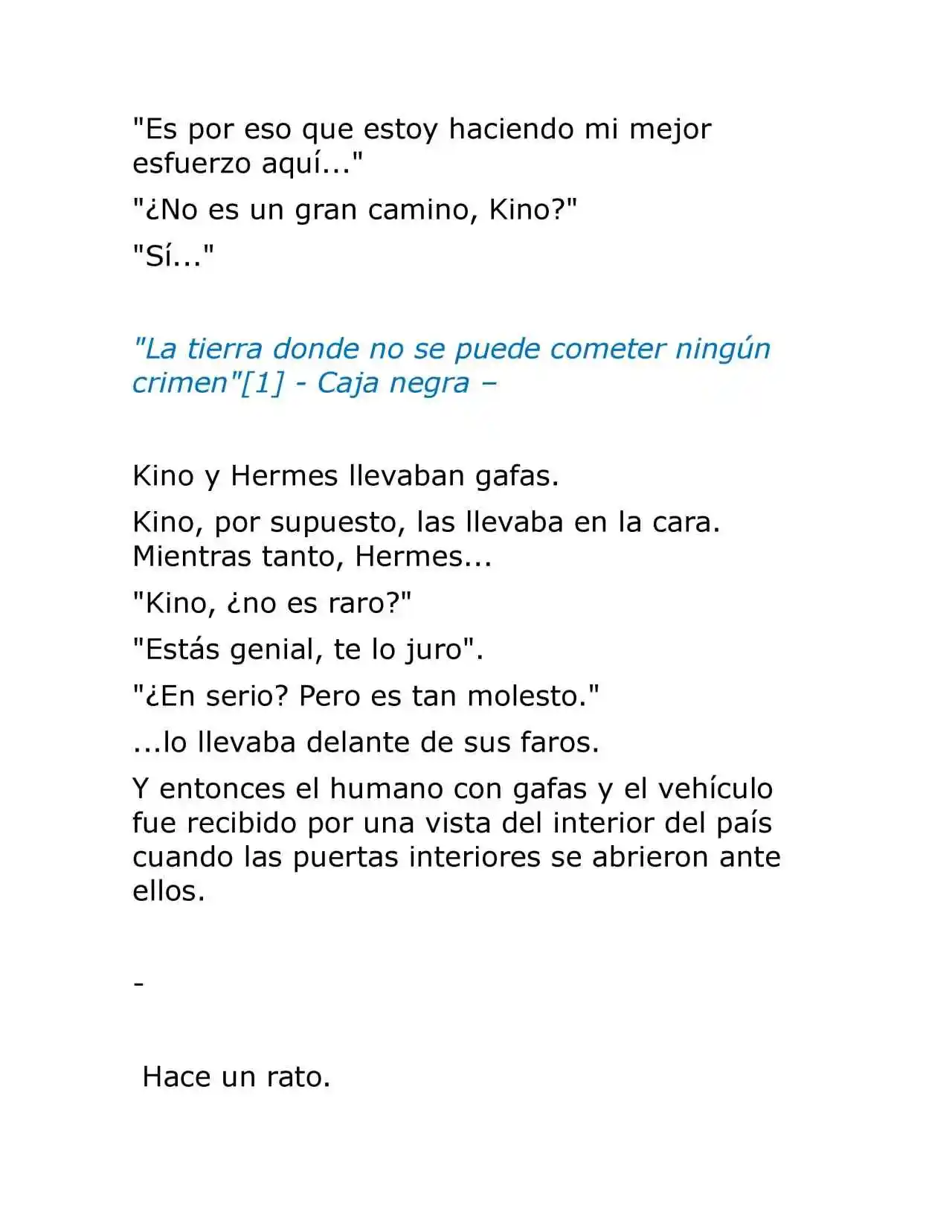 "Es por eso que estoy haciendo mi mejor esfuerzo aquí..."

"¿No es un gran camino, Kino?"

"Sí..."

"La tierra donde no se puede cometer ningún crimen"[1] - Caja negra –

Kino y Hermes llevaban gafas.

Kino, por supuesto, las llevaba en la cara. Mientras tanto, Hermes...

"Kino, ¿no es raro?"

"Estás genial, te lo juro".

"¿En serio? Pero es tan molesto."

...lo llevaba delante de sus faros.

Y entonces el humano con gafas y el vehículo fue recibido por una vista del interior del país cuando las puertas interiores se abrieron ante ellos.

-

Hace un rato.